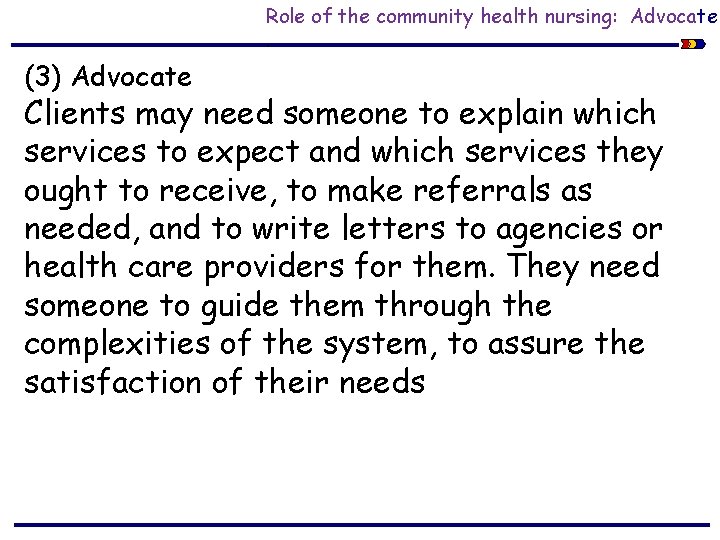 Role of the community health nursing: Advocate

(3) Advocate

Clients may need someone to explain which services to expect and which services they ought to receive, to make referrals as needed, and to write letters to agencies or health care providers for them. They need someone to guide them through the complexities of the system, to assure the satisfaction of their needs